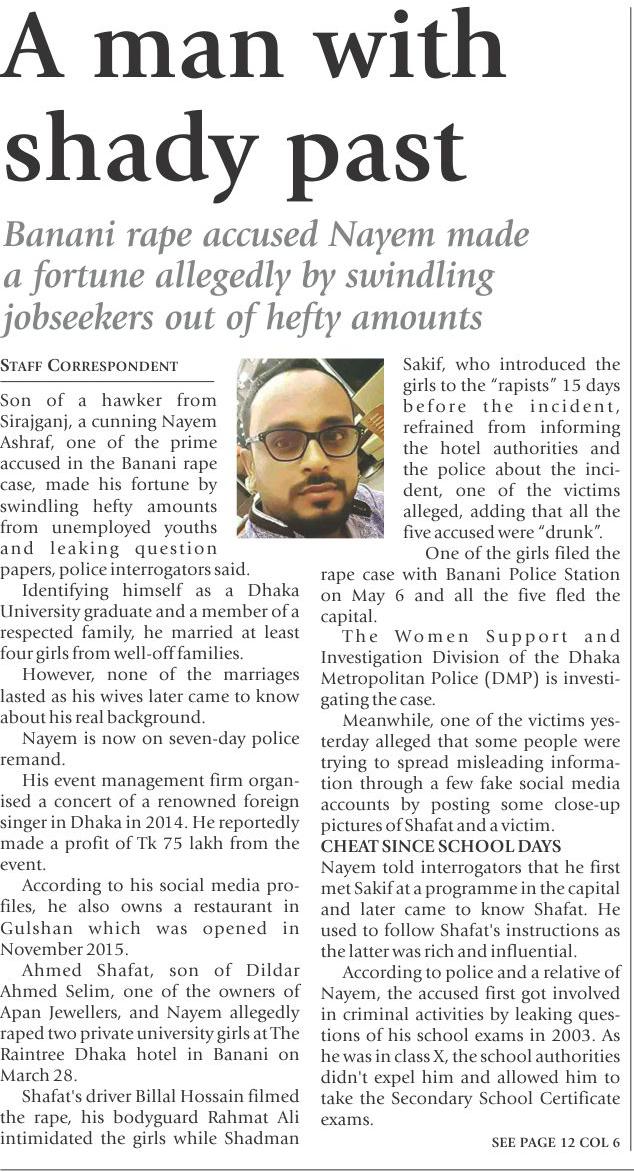 A man with shady past

Banani rape accused Nayem made a fortune allegedly by swindling jobseekers out of hefty amounts

STAFF CORRESPONDENT

Son of a hawker from Sirajganj, a cunning Nayem Ashraf, one of the prime accused in the Banani rape case, made his fortune by swindling hefty amounts from unemployed youths and leaking question papers, police interrogators said.

Identifying himself as a Dhaka University graduate and a member of a respected family, he married at least four girls from well-off families.

However, none of the marriages lasted as his wives later came to know about his real background.

Nayem is now on seven-day police remand.

His event management firm organised a concert of a renowned foreign singer in Dhaka in 2014. He reportedly made a profit of Tk 75 lakh from the event.

According to his social media profiles, he also owns a restaurant in Gulshan which was opened in November 2015.

Ahmed Shafat, son of Dildar Ahmed Selim, one of the owners of Apan Jewellers, and Nayem allegedly raped two private university girls at The Raintree Dhaka hotel in Banani on March 28.

Shafat's driver Billal Hossain filmed the rape, his bodyguard Rahmat Ali intimidated the girls while Shadman Sakif, who introduced the girls to the "rapists" 15 days before the incident, refrained from informing the hotel authorities and the police about the incident, one of the victims alleged, adding that all the five accused were "drunk".

One of the girls filed the rape case with Banani Police Station on May 6 and all the five fled the capital.

The Women Support and Investigation Division of the Dhaka Metropolitan Police (DMP) is investigating the case.

Meanwhile, one of the victims yesterday alleged that some people were trying to spread misleading information through a few fake social media accounts by posting some close-up pictures of Shafat and a victim.

CHEAT SINCE SCHOOL DAYS

Nayem told interrogators that he first met Sakif at a programme in the capital and later came to know Shafat. He used to follow Shafat's instructions as the latter was rich and influential.

According to police and a relative of Nayem, the accused first got involved in criminal activities by leaking questions of his school exams in 2003. As he was in class X, the school authorities didn't expel him and allowed him to take the Secondary School Certificate exams.

SEE PAGE 12 COL 6